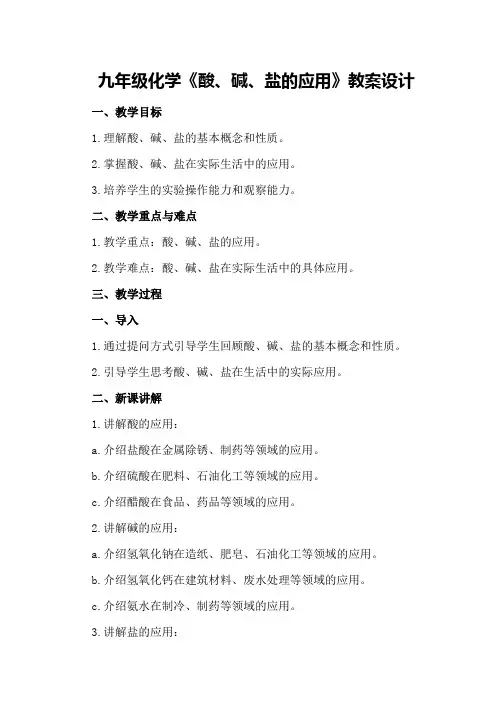 九年级化学《酸、碱、盐的应用》教案设计

一、教学目标

1.理解酸、碱、盐的基本概念和性质。

2.掌握酸、碱、盐在实际生活中的应用。

3.培养学生的实验操作能力和观察能力。

二、教学重点与难点

1.教学重点：酸、碱、盐的应用。

2.教学难点：酸、碱、盐在实际生活中的具体应用。

三、教学过程

一、导入

1.通过提问方式引导学生回顾酸、碱、盐的基本概念和性质。

2.引导学生思考酸、碱、盐在生活中的实际应用。

二、新课讲解

1.讲解酸的应用：

a.介绍盐酸在金属除锈、制药等领域的应用。

b.介绍硫酸在肥料、石油化工等领域的应用。

c.介绍醋酸在食品、药品等领域的应用。

2.讲解碱的应用：

a.介绍氢氧化钠在造纸、肥皂、石油化工等领域的应用。

b.介绍氢氧化钙在建筑材料、废水处理等领域的应用。

c.介绍氨水在制冷、制药等领域的应用。

3.讲解盐的应用：